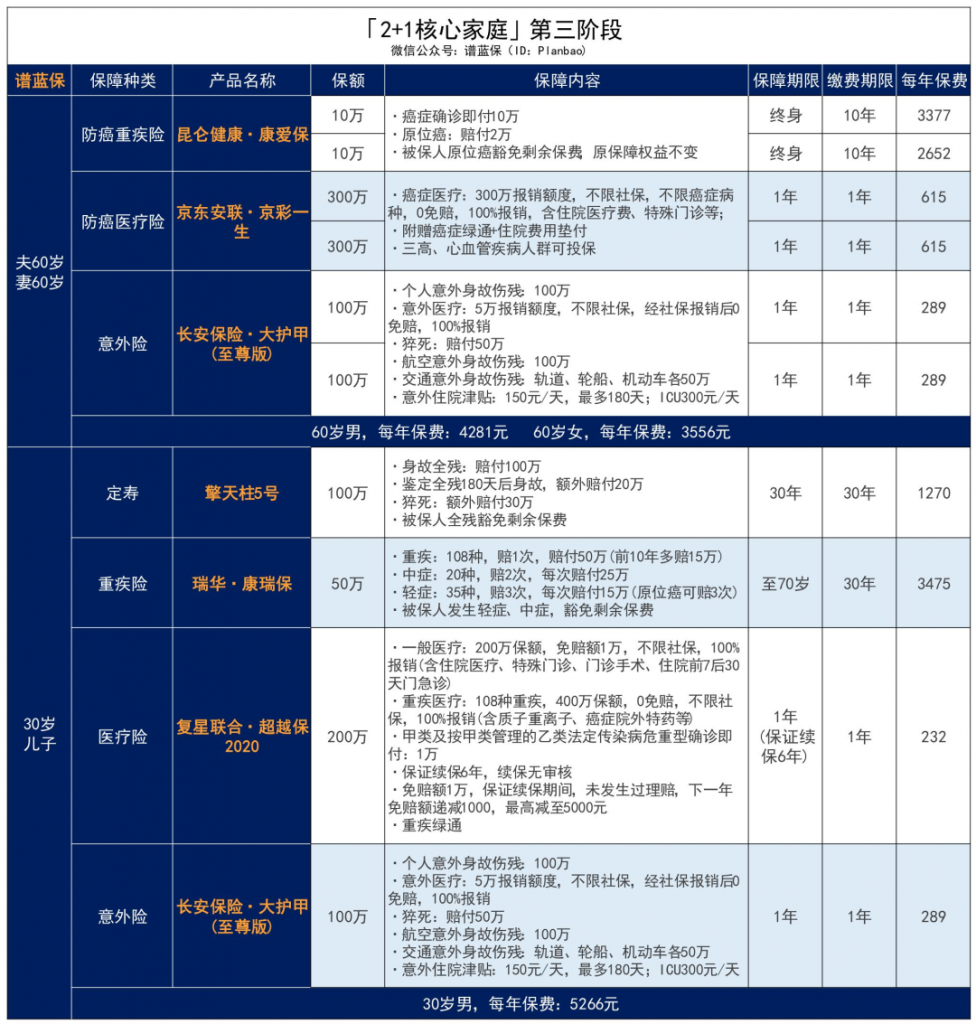 「2+1核心家庭」第三阶段
微信公众号：谱蓝保（ID：Planbao）

| 谱蓝保 | 保障种类 | 产品名称 | 保额 | 保障内容 | 保障期限 | 缴费期限 | 每年保费 |
|---|---|---|---|---|---|---|---|
| 夫60岁 妻60岁 | 防癌重疾险 | 昆仑健康·康爱保 | 10万 | ·癌症确诊即付10万 ·原位癌：赔付2万 ·被保人原位癌豁免剩余保费 原保障权益不变 | 终身 | 10年 | 3377 |
| | | | 10万 | | 终身 | 10年 | 2652 |
| | 防癌医疗险 | 京东安联·京彩一生 | 300万 | ·癌症医疗：300万报销额度，不限社保，不限癌症病种，0免赔，100%报销，含住院医疗费、特殊门诊等； ·附赠癌症绿通+住院费用垫付 ·三高、心血管疾病人群可投保 | 1年 | 1年 | 615 |
| | | | 300万 | | 1年 | 1年 | 615 |
| | 意外险 | 长安保险·大护甲（至尊版） | 100万 | ·个人意外身故伤残：100万 ·意外医疗：5万报销额度，不限社保，经社保报销后0免赔，100%报销 ·猝死：赔付50万 ·航空意外身故伤残：100万 ·交通意外身故伤残：轨道、轮船、机动车各50万 ·意外住院津贴：150元/天，最多180天；ICU300元/天 | 1年 | 1年 | 289 |
| | | | 100万 | | 1年 | 1年 | 289 |
| | 60岁男，每年保费：4281元　60岁女，每年保费：3556元 | | | | | | |
| 30岁 儿子 | 定寿 | 擎天柱5号 | 100万 | ·身故全残：赔付100万 ·鉴定全残180天后身故，额外赔付20万 ·猝死：额外赔付30万 ·被保人全残豁免剩余保费 | 30年 | 30年 | 1270 |
| | 重疾险 | 瑞华·康瑞保 | 50万 | ·重疾：108种，赔1次，赔付50万（前10年多赔15万） ·中症：20种，赔2次，每次赔付25万 ·轻症：35种，赔3次，每次赔付15万（原位癌可赔3次） ·被保人发生轻症、中症，豁免剩余保费 | 至70岁 | 30年 | 3475 |
| | 医疗险 | 复星联合·超越保2020 | 200万 | ·一般医疗：200万保额，免赔额1万，不限社保，100%报销（含住院医疗、特殊门诊、门诊手术、住院前7后30天门急诊） ·重疾医疗：108种重疾，400万保额，0免赔，不限社保，100%报销（含质子重离子、癌症院外特药等） ·甲类及按甲类管理的乙类法定传染病危重型确诊即付：1万 ·保证续保6年，续保无审核 ·免赔额1万，保证续保期间，未发生过理赔，下一年免赔额递减1000，最高减至5000元 ·重疾绿通 | 1年（保证续保6年） | 1年 | 232 |
| | 意外险 | 长安保险·大护甲（至尊版） | 100万 | ·个人意外身故伤残：100万 ·意外医疗：5万报销额度，不限社保，经社保报销后0免赔，100%报销 ·猝死：赔付50万 ·航空意外身故伤残：100万 ·交通意外身故伤残：轨道、轮船、机动车各50万 ·意外住院津贴：150元/天，最多180天；ICU300元/天 | 1年 | 1年 | 289 |
| | 30岁男，每年保费：5266元 | | | | | | |